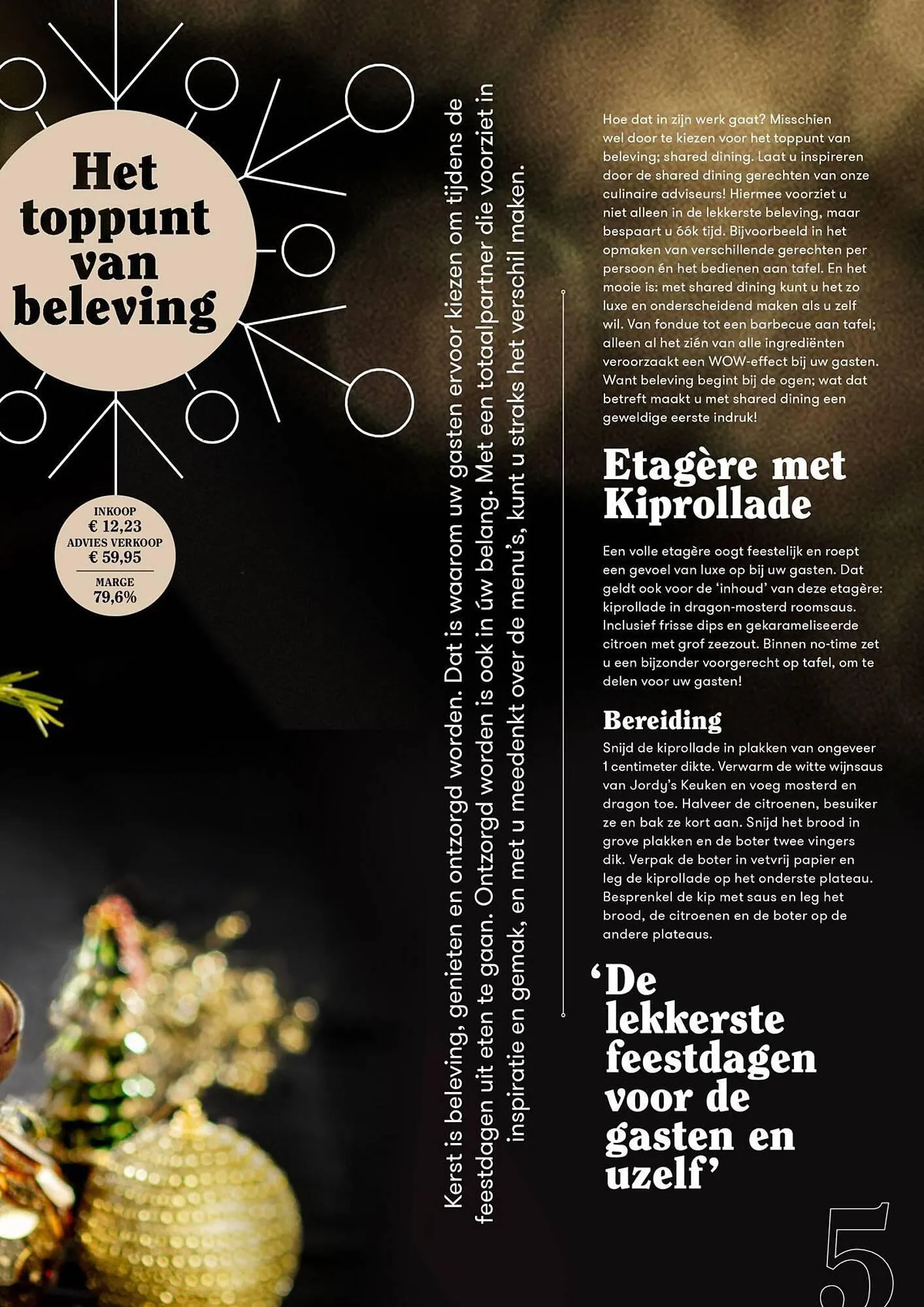 Het toppunt van beleving

INKOOP
€ 12,23
ADVIES VERKOOP
€ 59,95
MARGE
79,6%

Kerst is beleving, genieten en ontzorgd worden. Dat is waarom uw gasten ervoor kiezen om tijdens de feestdagen uit eten te gaan. Ontzorgd worden is ook in úw belang. Met een totaalpartner die voorziet in inspiratie en gemak, en met u meedenkt over de menu's, kunt u straks het verschil maken.

Hoe dat in zijn werk gaat? Misschien wel door te kiezen voor het toppunt van beleving; shared dining. Laat u inspireren door de shared dining gerechten van onze culinaire adviseurs! Hiermee voorziet u niet alleen in de lekkerste beleving, maar bespaart u óók tijd. Bijvoorbeeld in het opmaken van verschillende gerechten per persoon én het bedienen aan tafel. En het mooie is: met shared dining kunt u het zo luxe en onderscheidend maken als u zelf wil. Van fondue tot een barbecue aan tafel; alleen al het zién van alle ingrediënten veroorzaakt een WOW-effect bij uw gasten. Want beleving begint bij de ogen; wat dat betreft maakt u met shared dining een geweldige eerste indruk!

Etagère met Kiprollade

Een volle etagère oogt feestelijk en roept een gevoel van luxe op bij uw gasten. Dat geldt ook voor de 'inhoud' van deze etagère: kiprollade in dragon-mosterd roomsaus. Inclusief frisse dips en gekarameliseerde citroen met grof zeezout. Binnen no-time zet u een bijzonder voorgerecht op tafel, om te delen voor uw gasten!

Bereiding
Snijd de kiprollade in plakken van ongeveer 1 centimeter dikte. Verwarm de witte wijnsaus van Jordy's Keuken en voeg mosterd en dragon toe. Halveer de citroenen, besuiker ze en bak ze kort aan. Snijd het brood in grove plakken en de boter twee vingers dik. Verpak de boter in vetvrij papier en leg de kiprollade op het onderste plateau. Besprenkel de kip met saus en leg het brood, de citroenen en de boter op de andere plateaus.

'De lekkerste feestdagen voor de gasten en uzelf'

5